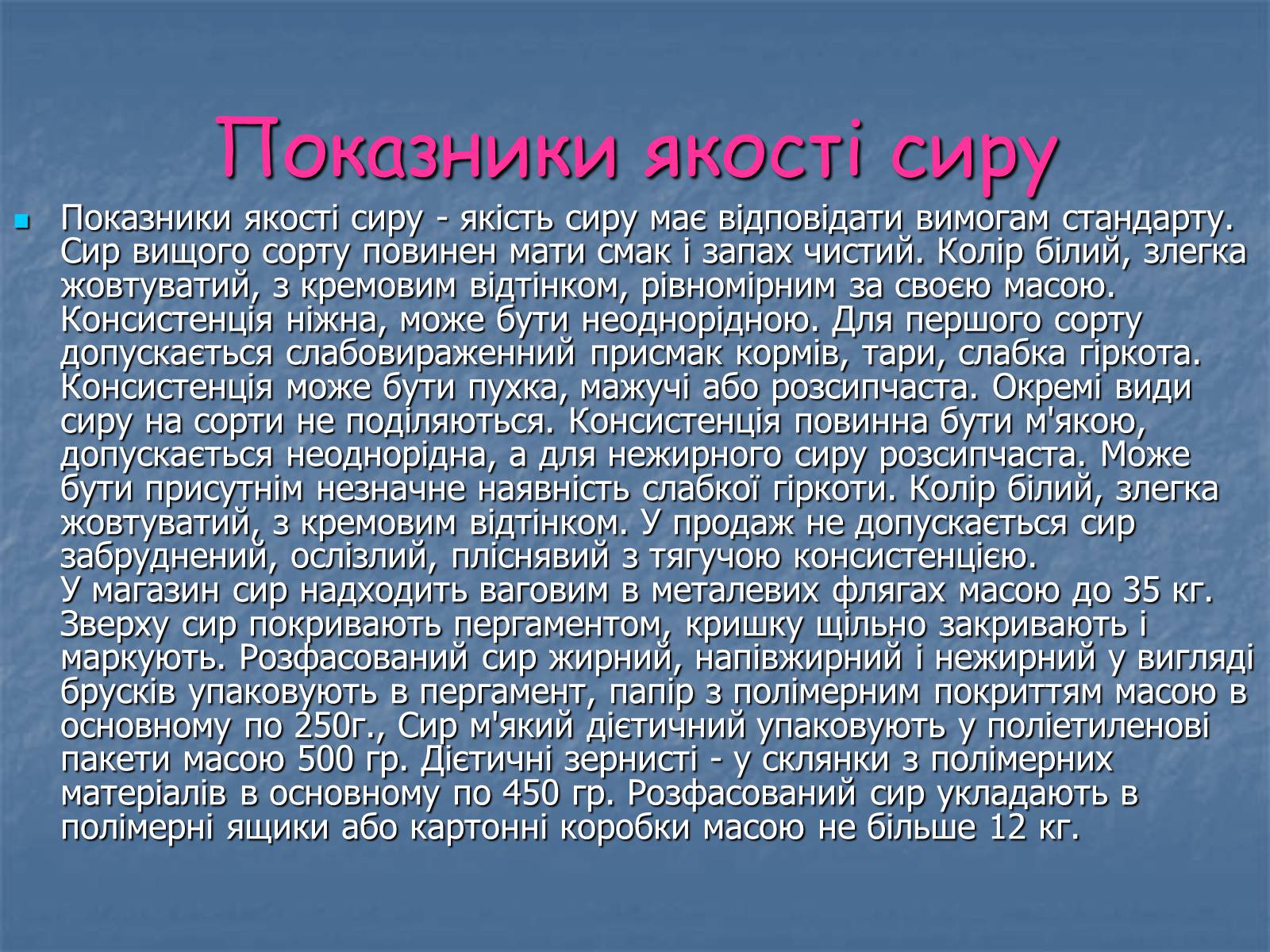 Показники якості сиру

Показники якості сиру - якість сиру має відповідати вимогам стандарту. Сир вищого сорту повинен мати смак і запах чистий. Колір білий, злегка жовтуватий, з кремовим відтінком, рівномірним за своєю масою. Консистенція ніжна, може бути неоднорідною. Для першого сорту допускається слабовираженний присмак кормів, тари, слабка гіркота. Консистенція може бути пухка, мажучі або розсипчаста. Окремі види сиру на сорти не поділяються. Консистенція повинна бути м'якою, допускається неоднорідна, а для нежирного сиру розсипчаста. Може бути присутнім незначне наявність слабкої гіркоти. Колір білий, злегка жовтуватий, з кремовим відтінком. У продаж не допускається сир забруднений, ослізлий, пліснявий з тягучою консистенцією.
У магазин сир надходить ваговим в металевих флягах масою до 35 кг. Зверху сир покривають пергаментом, кришку щільно закривають і маркують. Розфасований сир жирний, напівжирний і нежирний у вигляді брусків упаковують в пергамент, папір з полімерним покриттям масою в основному по 250г., Сир м'який дієтичний упаковують у поліетиленові пакети масою 500 гр. Дієтичні зернисті - у склянки з полімерних матеріалів в основному по 450 гр. Розфасований сир укладають в полімерні ящики або картонні коробки масою не більше 12 кг.